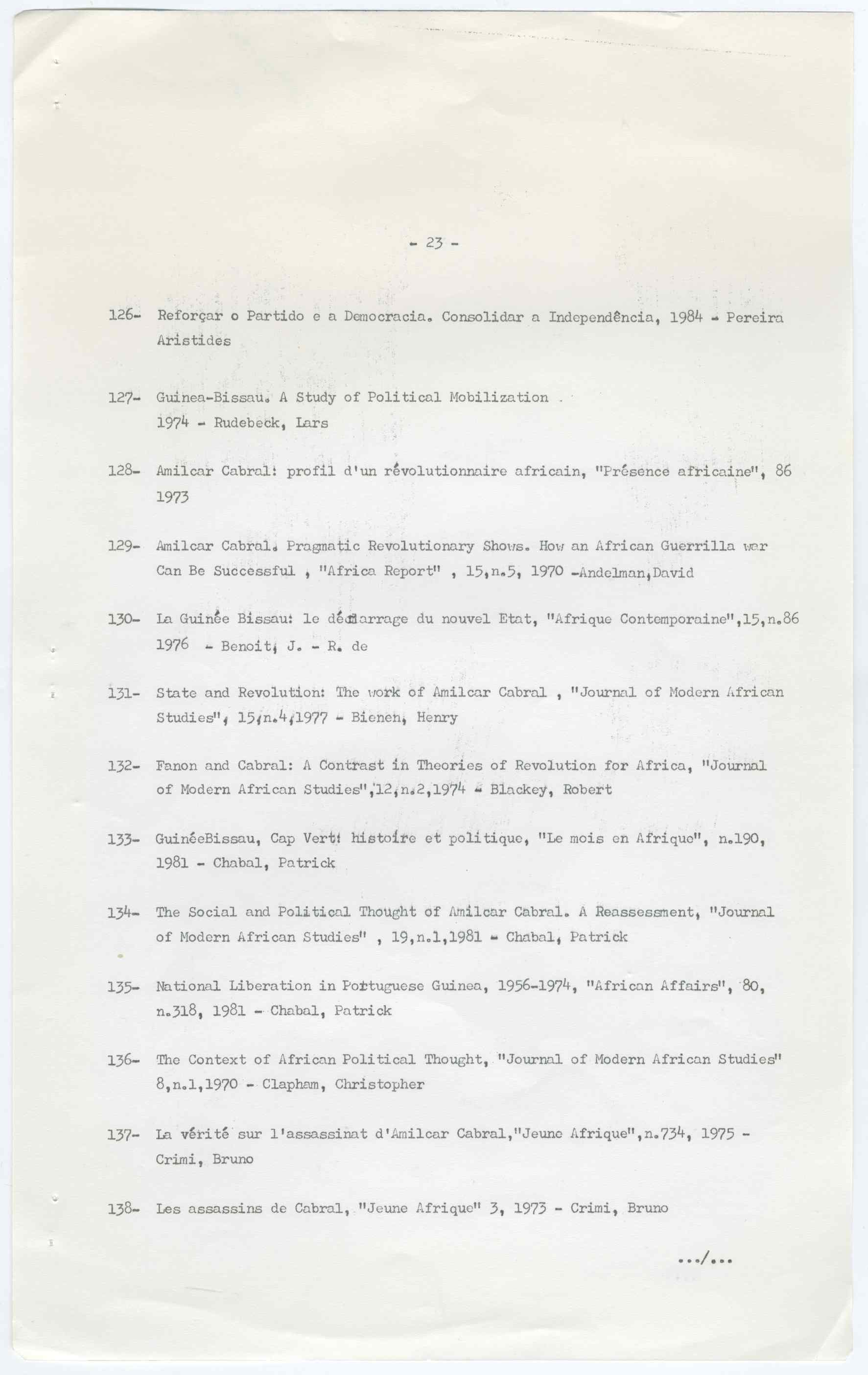 - 23 -

126- Reforçar o Partido e a Democracia. Consolidar a Independência, 1984 - Pereira Aristides

127- Guinea-Bissau. A Study of Political Mobilization . 1974 - Rudebeck, Lars

128- Amilcar Cabral: profil d'un révolutionnaire africain, "Présence africaine", 86 1973

129- Amilcar Cabral. Pragmatic Revolutionary Shows. How an African Guerrilla war Can Be Successful , "Africa Report" , 15,n.5, 1970 -Andelman,David

130- La Guinée Bissau: le démarrage du nouvel Etat, "Afrique Contemporaine",15,n.86 1976 - Benoit, J. - R. de

131- State and Revolution: The work of Amilcar Cabral , "Journal of Modern African Studies", 15,n.4,1977 - Bienen, Henry

132- Fanon and Cabral: A Contrast in Theories of Revolution for Africa, "Journal of Modern African Studies",12,n.2,1974 - Blackey, Robert

133- GuinéeBissau, Cap Vert: histoire et politique, "Le mois en Afrique", n.190, 1981 - Chabal, Patrick

134- The Social and Political Thought of Amilcar Cabral. A Reassessment, "Journal of Modern African Studies" , 19,n.1,1981 - Chabal, Patrick

135- National Liberation in Portuguese Guinea, 1956-1974, "African Affairs", 80, n.318, 1981 - Chabal, Patrick

136- The Context of African Political Thought, "Journal of Modern African Studies" 8,n.1,1970 - Clapham, Christopher

137- La vérité sur l'assassinat d'Amilcar Cabral,"Jeune Afrique",n.734, 1975 - Crimi, Bruno

138- Les assassins de Cabral, "Jeune Afrique" 3, 1973 - Crimi, Bruno

.../...